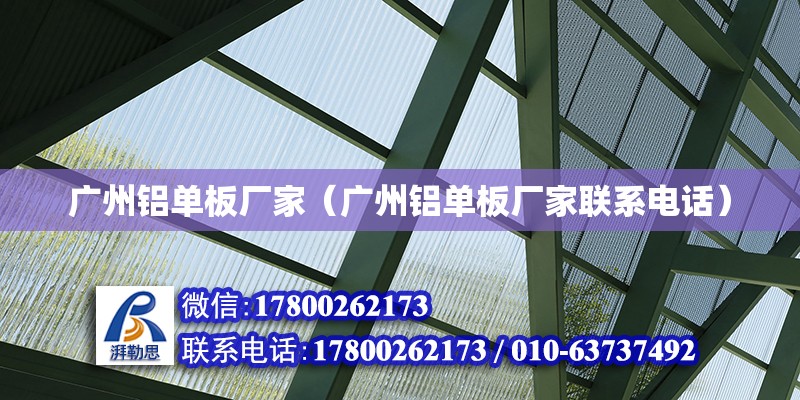 广州铝单板厂家（广州铝单板厂家联系电话）

湃勒思

微信:17800262173

联系电话:17800262173 / 010-63737492